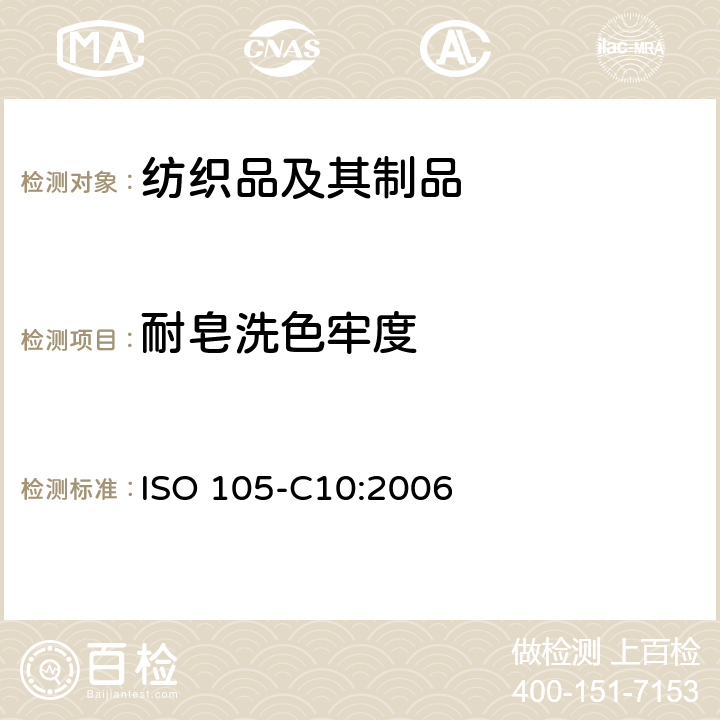 MA CNAS AC ilac-MRA

检测对象：纺织品及其制品

检测项目：耐皂洗色牢度

检测标准：ISO 105-C10:2006

百检
Baijiantest.com

做检测 上百检
400-151-7153